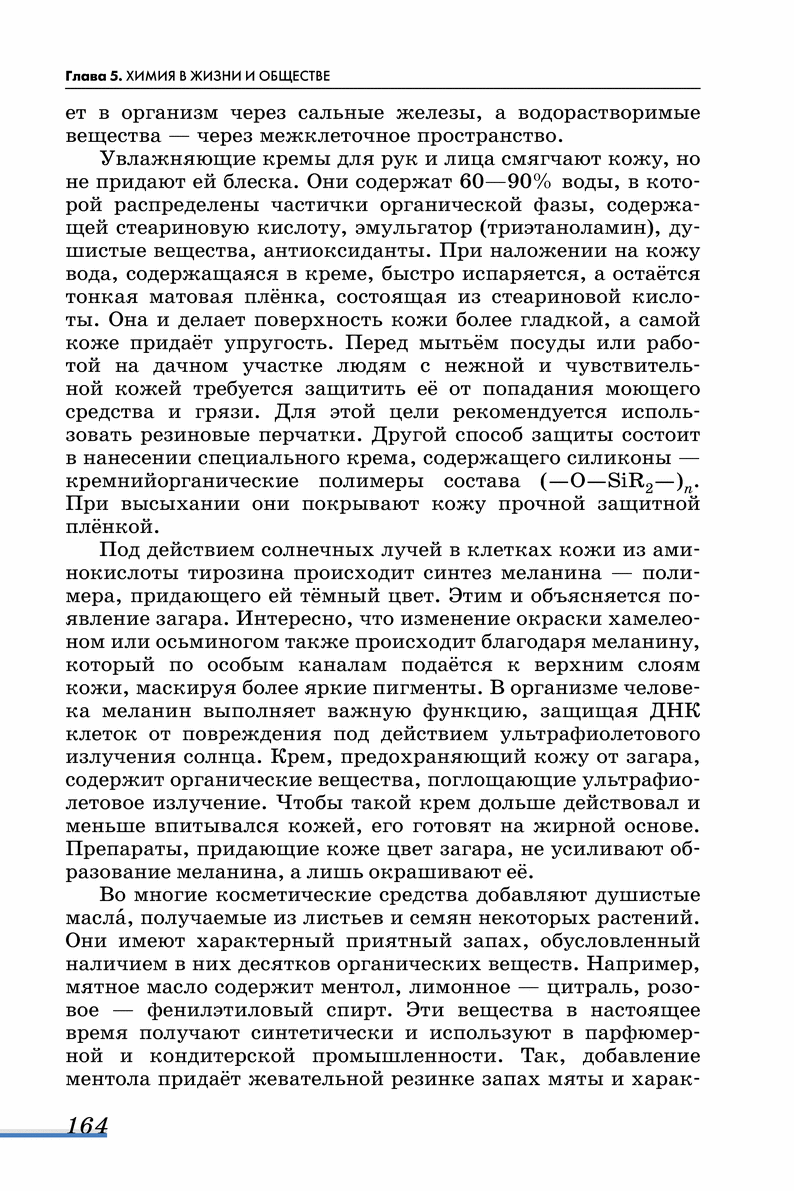 Глава 5. ХИМИЯ В ЖИЗНИ И ОБЩЕСТВЕ

ет в организм через сальные железы, а водорастворимые вещества — через межклеточное пространство.

Увлажняющие кремы для рук и лица смягчают кожу, но не придают ей блеска. Они содержат 60—90% воды, в которой распределены частички органической фазы, содержащей стеариновую кислоту, эмульгатор (триэтаноламин), душистые вещества, антиоксиданты. При наложении на кожу вода, содержащаяся в креме, быстро испаряется, а остаётся тонкая матовая плёнка, состоящая из стеариновой кислоты. Она и делает поверхность кожи более гладкой, а самой коже придаёт упругость. Перед мытьём посуды или работой на дачном участке людям с нежной и чувствительной кожей требуется защитить её от попадания моющего средства и грязи. Для этой цели рекомендуется использовать резиновые перчатки. Другой способ защиты состоит в нанесении специального крема, содержащего силиконы — кремнийорганические полимеры состава $(—O—SiR_2—)_n$. При высыхании они покрывают кожу прочной защитной плёнкой.

Под действием солнечных лучей в клетках кожи из аминокислоты тирозина происходит синтез меланина — полимера, придающего ей тёмный цвет. Этим и объясняется появление загара. Интересно, что изменение окраски хамелеоном или осьминогом также происходит благодаря меланину, который по особым каналам подаётся к верхним слоям кожи, маскируя более яркие пигменты. В организме человека меланин выполняет важную функцию, защищая ДНК клеток от повреждения под действием ультрафиолетового излучения солнца. Крем, предохраняющий кожу от загара, содержит органические вещества, поглощающие ультрафиолетовое излучение. Чтобы такой крем дольше действовал и меньше впитывался кожей, его готовят на жирной основе. Препараты, придающие коже цвет загара, не усиливают образование меланина, а лишь окрашивают её.

Во многие косметические средства добавляют душистые масла́, получаемые из листьев и семян некоторых растений. Они имеют характерный приятный запах, обусловленный наличием в них десятков органических веществ. Например, мятное масло содержит ментол, лимонное — цитраль, розовое — фенилэтиловый спирт. Эти вещества в настоящее время получают синтетически и используют в парфюмерной и кондитерской промышленности. Так, добавление ментола придаёт жевательной резинке запах мяты и харак-

164